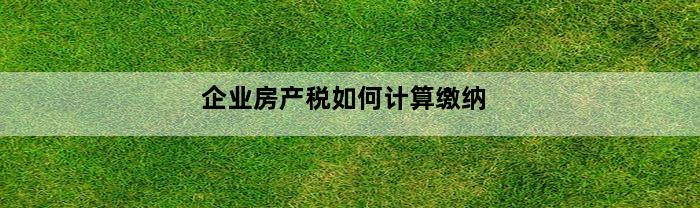 企业房产税如何计算缴纳